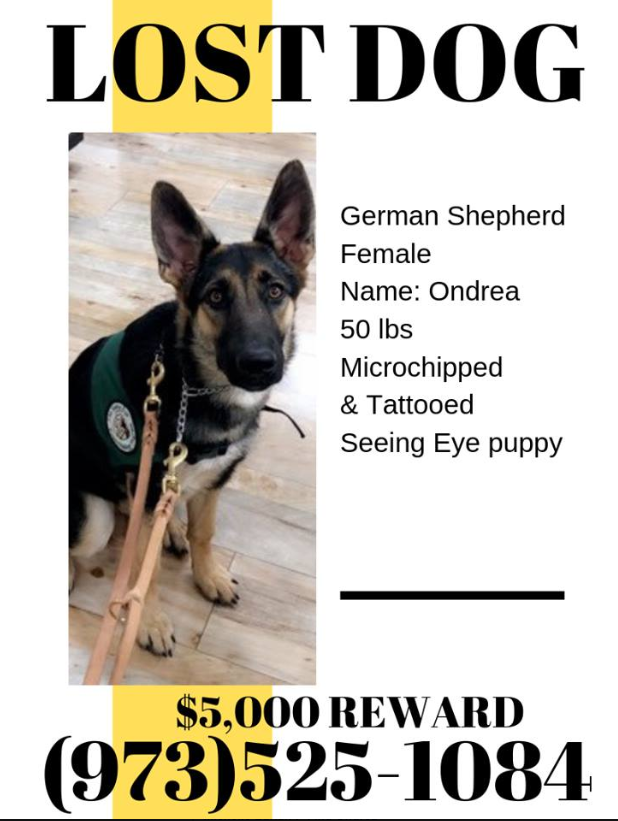 LOST DOG

German Shepherd
Female
Name: Ondrea
50 lbs
Microchipped
& Tattooed
Seeing Eye puppy

$5,000 REWARD
(973)525-1084